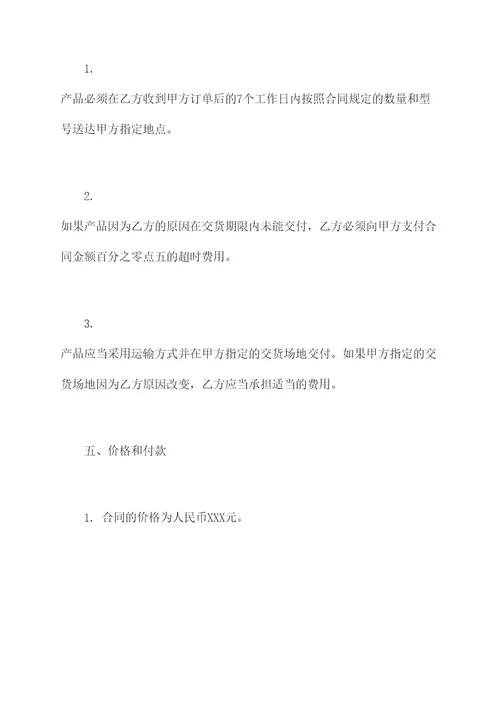 1.

产品必须在乙方收到甲方订单后的7个工作日内按照合同规定的数量和型号送达甲方指定地点。

2.

如果产品因为乙方的原因在交货期限内未能交付，乙方必须向甲方支付合同金额百分之零点五的超时费用。

3.

产品应当采用运输方式并在甲方指定的交货场地交付。如果甲方指定的交货场地因为乙方原因改变，乙方应当承担适当的费用。

五、价格和付款

1. 合同的价格为人民币XXX元。